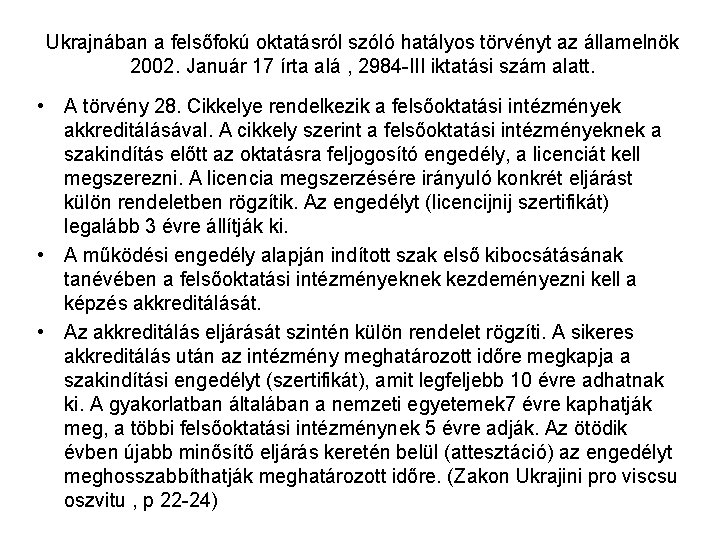 Ukrajnában a felsőfokú oktatásról szóló hatályos törvényt az államelnök 2002. Január 17 írta alá , 2984-III iktatási szám alatt.

• A törvény 28. Cikkelye rendelkezik a felsőoktatási intézmények akkreditálásával. A cikkely szerint a felsőoktatási intézményeknek a szakindítás előtt az oktatásra feljogosító engedély, a licenciát kell megszerezni. A licencia megszerzésére irányuló konkrét eljárást külön rendeletben rögzítik. Az engedélyt (licencijnij szertifikát) legalább 3 évre állítják ki.

• A működési engedély alapján indított szak első kibocsátásának tanévében a felsőoktatási intézményeknek kezdeményezni kell a képzés akkreditálását.

• Az akkreditálás eljárását szintén külön rendelet rögzíti. A sikeres akkreditálás után az intézmény meghatározott időre megkapja a szakindítási engedélyt (szertifikát), amit legfeljebb 10 évre adhatnak ki. A gyakorlatban általában a nemzeti egyetemek7 évre kaphatják meg, a többi felsőoktatási intézménynek 5 évre adják. Az ötödik évben újabb minősítő eljárás keretén belül (attesztáció) az engedélyt meghosszabbíthatják meghatározott időre. (Zakon Ukrajini pro viscsu oszvitu , p 22-24)